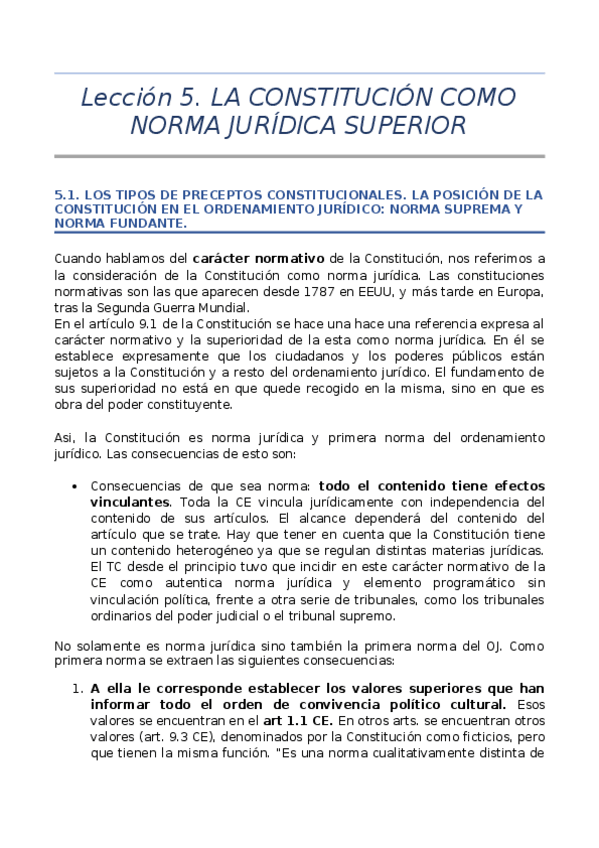 Lección 5. LA CONSTITUCIÓN COMO NORMA JURÍDICA SUPERIOR

5.1. LOS TIPOS DE PRECEPTOS CONSTITUCIONALES. LA POSICIÓN DE LA CONSTITUCIÓN EN EL ORDENAMIENTO JURÍDICO: NORMA SUPREMA Y NORMA FUNDANTE.

Cuando hablamos del carácter normativo de la Constitución, nos referimos a la consideración de la Constitución como norma jurídica. Las constituciones normativas son las que aparecen desde 1787 en EEUU, y más tarde en Europa, tras la Segunda Guerra Mundial.
En el artículo 9.1 de la Constitución se hace una hace una referencia expresa al carácter normativo y la superioridad de la esta como norma jurídica. En él se establece expresamente que los ciudadanos y los poderes públicos están sujetos a la Constitución y a resto del ordenamiento jurídico. El fundamento de sus superioridad no está en que quede recogido en la misma, sino en que es obra del poder constituyente.

Asi, la Constitución es norma jurídica y primera norma del ordenamiento jurídico. Las consecuencias de esto son:

• Consecuencias de que sea norma: todo el contenido tiene efectos vinculantes. Toda la CE vincula jurídicamente con independencia del contenido de sus artículos. El alcance dependerá del contenido del artículo que se trate. Hay que tener en cuenta que la Constitución tiene un contenido heterogéneo ya que se regulan distintas materias jurídicas. El TC desde el principio tuvo que incidir en este carácter normativo de la CE como autentica norma jurídica y elemento programático sin vinculación política, frente a otra serie de tribunales, como los tribunales ordinarios del poder judicial o el tribunal supremo.

No solamente es norma jurídica sino también la primera norma del OJ. Como primera norma se extraen las siguientes consecuencias:

1. A ella le corresponde establecer los valores superiores que han informar todo el orden de convivencia político cultural. Esos valores se encuentran en el art 1.1 CE. En otros arts. se encuentran otros valores (art. 9.3 CE), denominados por la Constitución como ficticios, pero que tienen la misma función. "Es una norma cualitativamente distinta de